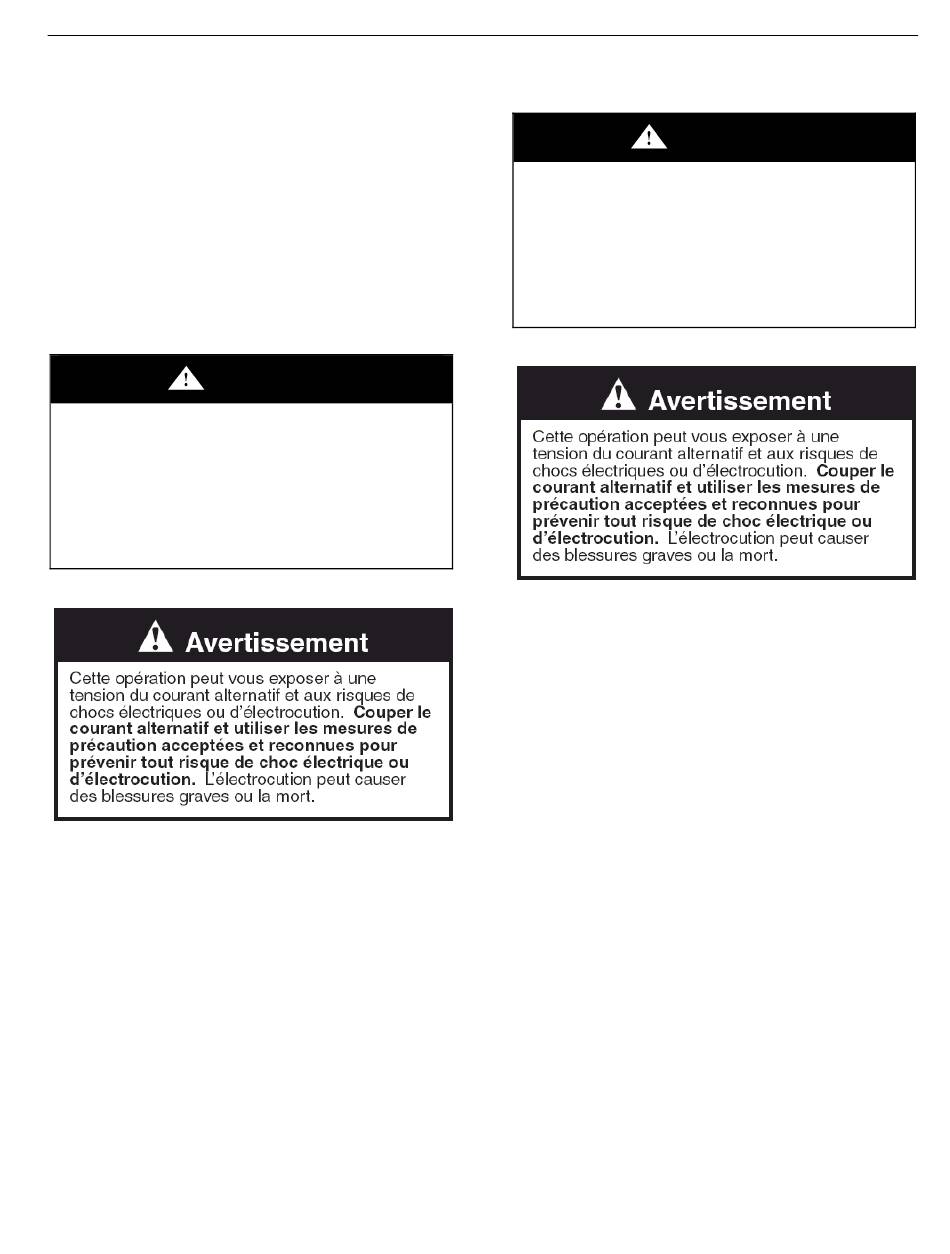 Avertissement

Cette opération peut vous exposer à une tension du courant alternatif et aux risques de chocs électriques ou d'électrocution. **Couper le courant alternatif et utiliser les mesures de précaution acceptées et reconnues pour prévenir tout risque de choc électrique ou d'électrocution.** L'électrocution peut causer des blessures graves ou la mort.

Avertissement

Cette opération peut vous exposer à une tension du courant alternatif et aux risques de chocs électriques ou d'électrocution. **Couper le courant alternatif et utiliser les mesures de précaution acceptées et reconnues pour prévenir tout risque de choc électrique ou d'électrocution.** L'électrocution peut causer des blessures graves ou la mort.